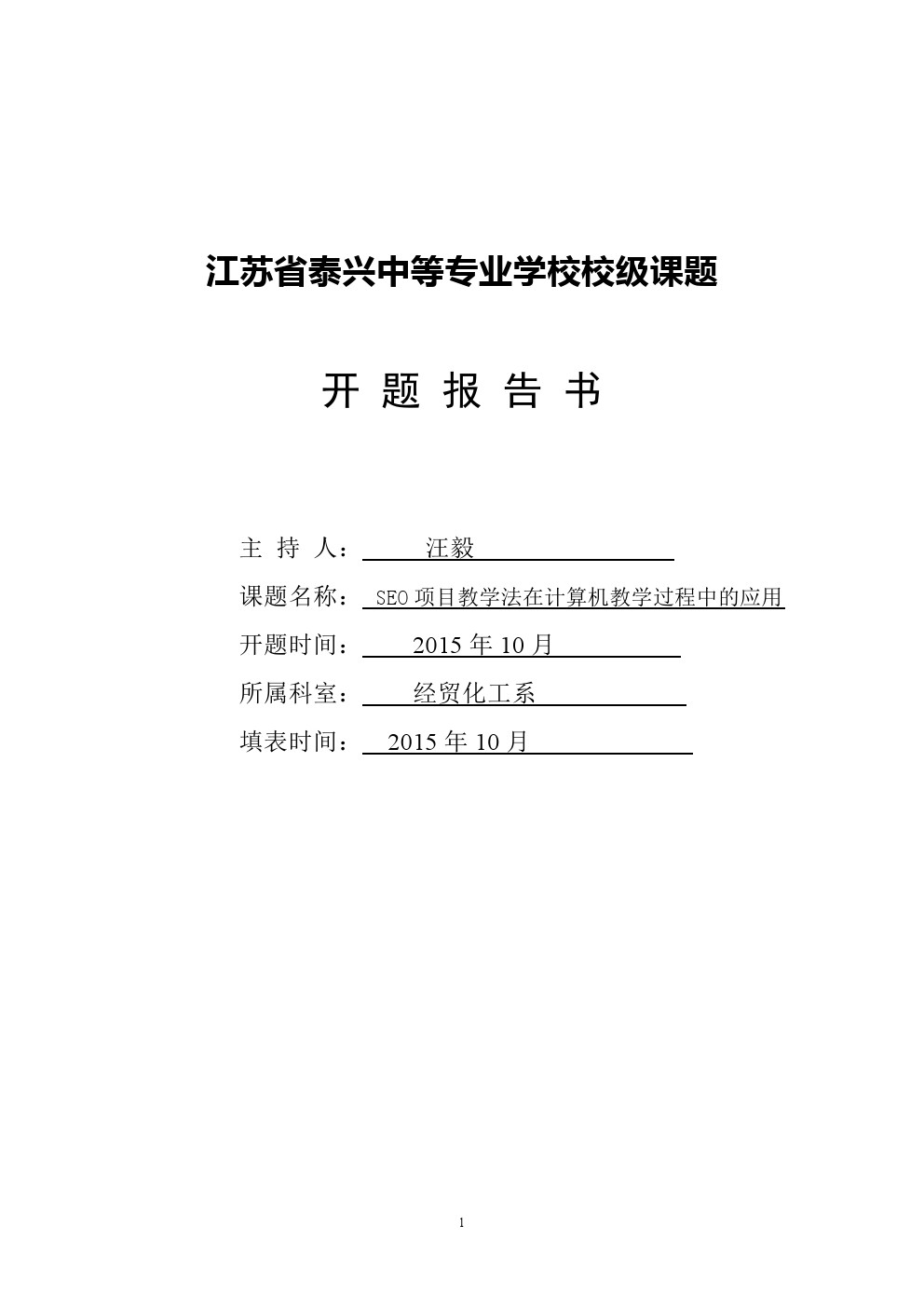 江苏省泰兴中等专业学校校级课题

开 题 报 告 书

主 持 人： 汪毅

课题名称： SEO 项目教学法在计算机教学过程中的应用

开题时间： 2015 年 10 月

所属科室： 经贸化工系

填表时间： 2015 年 10 月

1